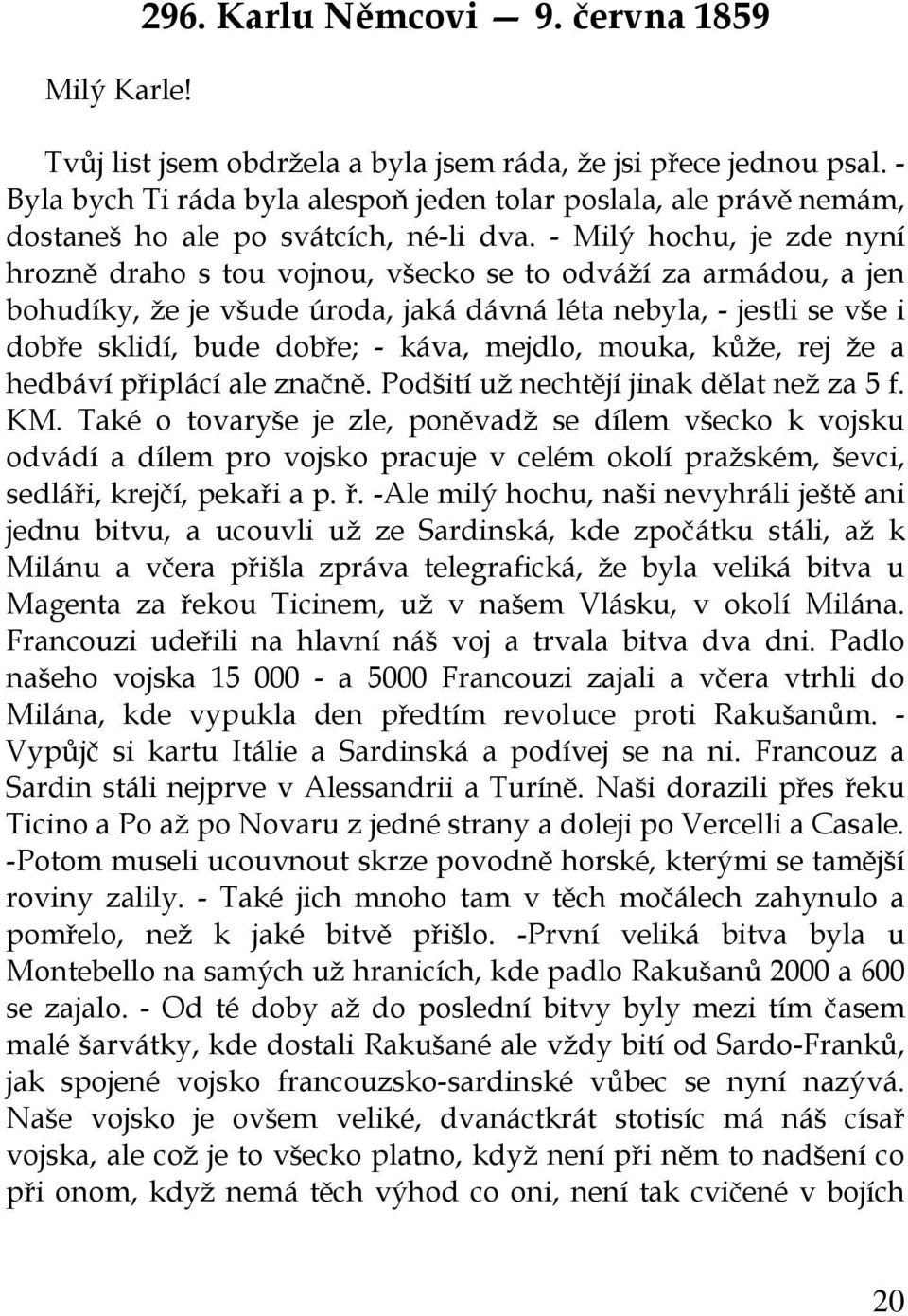 296. Karlu Němcovi — 9. června 1859

Milý Karle!

Tvůj list jsem obdržela a byla jsem ráda, že jsi přece jednou psal. - Byla bych Ti ráda byla alespoň jeden tolar poslala, ale právě nemám, dostaneš ho ale po svátcích, né-li dva. - Milý hochu, je zde nyní hrozně draho s tou vojnou, všecko se to odváží za armádou, a jen bohudíky, že je všude úroda, jaká dávná léta nebyla, - jestli se vše i dobře sklidí, bude dobře; - káva, mejdlo, mouka, kůže, rej že a hedbáví připlácí ale značně. Podšití už nechtějí jinak dělat než za 5 f. KM. Také o tovaryše je zle, poněvadž se dílem všecko k vojsku odvádí a dílem pro vojsko pracuje v celém okolí pražském, ševci, sedláři, krejčí, pekaři a p. ř. -Ale milý hochu, naši nevyhráli ještě ani jednu bitvu, a ucouvli už ze Sardinská, kde zpočátku stáli, až k Milánu a včera přišla zpráva telegrafická, že byla veliká bitva u Magenta za řekou Ticinem, už v našem Vlásku, v okolí Milána. Francouzi udeřili na hlavní náš voj a trvala bitva dva dni. Padlo našeho vojska 15 000 - a 5000 Francouzi zajali a včera vtrhli do Milána, kde vypukla den předtím revoluce proti Rakušanům. - Vypůjč si kartu Itálie a Sardinská a podívej se na ni. Francouz a Sardin stáli nejprve v Alessandrii a Turíně. Naši dorazili přes řeku Ticino a Po až po Novaru z jedné strany a doleji po Vercelli a Casale. -Potom museli ucouvnout skrze povodně horské, kterými se tamější roviny zalily. - Také jich mnoho tam v těch močálech zahynulo a pomřelo, než k jaké bitvě přišlo. -První veliká bitva byla u Montebello na samých už hranicích, kde padlo Rakušanů 2000 a 600 se zajalo. - Od té doby až do poslední bitvy byly mezi tím časem malé šarvátky, kde dostali Rakušané ale vždy bití od Sardo-Franků, jak spojené vojsko francouzsko-sardinské vůbec se nyní nazývá. Naše vojsko je ovšem veliké, dvanáctkrát stotisíc má náš císař vojska, ale což je to všecko platno, když není při něm to nadšení co při onom, když nemá těch výhod co oni, není tak cvičené v bojích

20